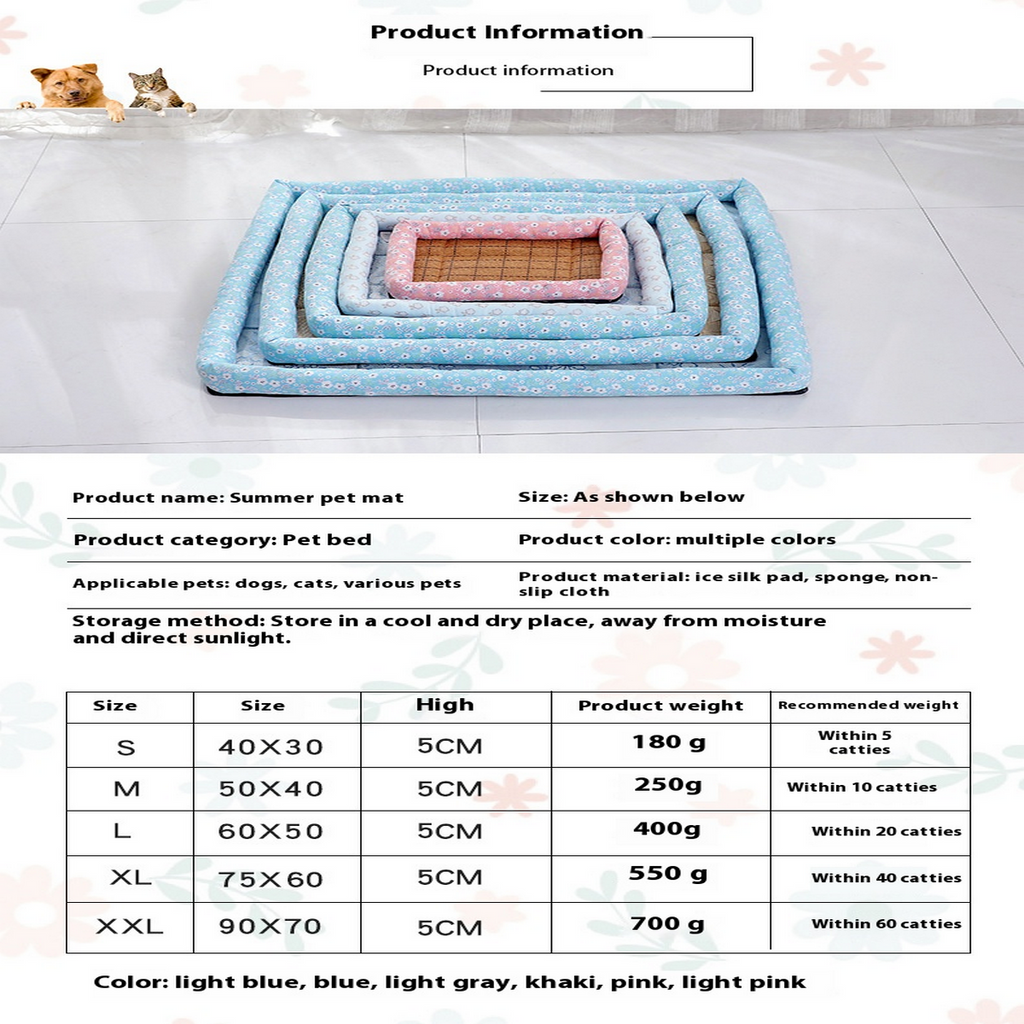 Product Information

Product information

Product name: Summer pet mat

Size: As shown below

Product category: Pet bed

Product color: multiple colors

Applicable pets: dogs, cats, various pets

Product material: ice silk pad, sponge, non-slip cloth

Storage method: Store in a cool and dry place, away from moisture and direct sunlight.

| Size | Size | High | Product weight | Recommended weight |
|---|---|---|---|---|
| S | 40X30 | 5CM | 180 g | Within 5 catties |
| M | 50X40 | 5CM | 250g | Within 10 catties |
| L | 60X50 | 5CM | 400g | Within 20 catties |
| XL | 75X60 | 5CM | 550 g | Within 40 catties |
| XXL | 90X70 | 5CM | 700 g | Within 60 catties |

Color: light blue, blue, light gray, khaki, pink, light pink